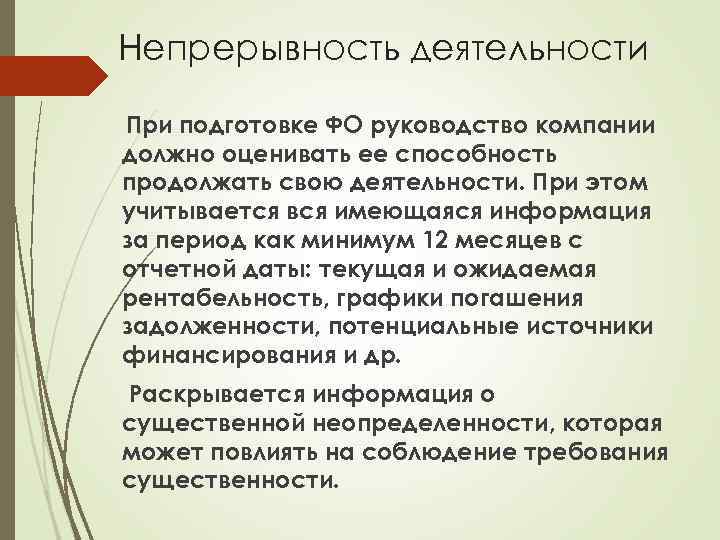 Непрерывность деятельности

При подготовке ФО руководство компании должно оценивать ее способность продолжать свою деятельности. При этом учитывается вся имеющаяся информация за период как минимум 12 месяцев с отчетной даты: текущая и ожидаемая рентабельность, графики погашения задолженности, потенциальные источники финансирования и др.

Раскрывается информация о существенной неопределенности, которая может повлиять на соблюдение требования существенности.